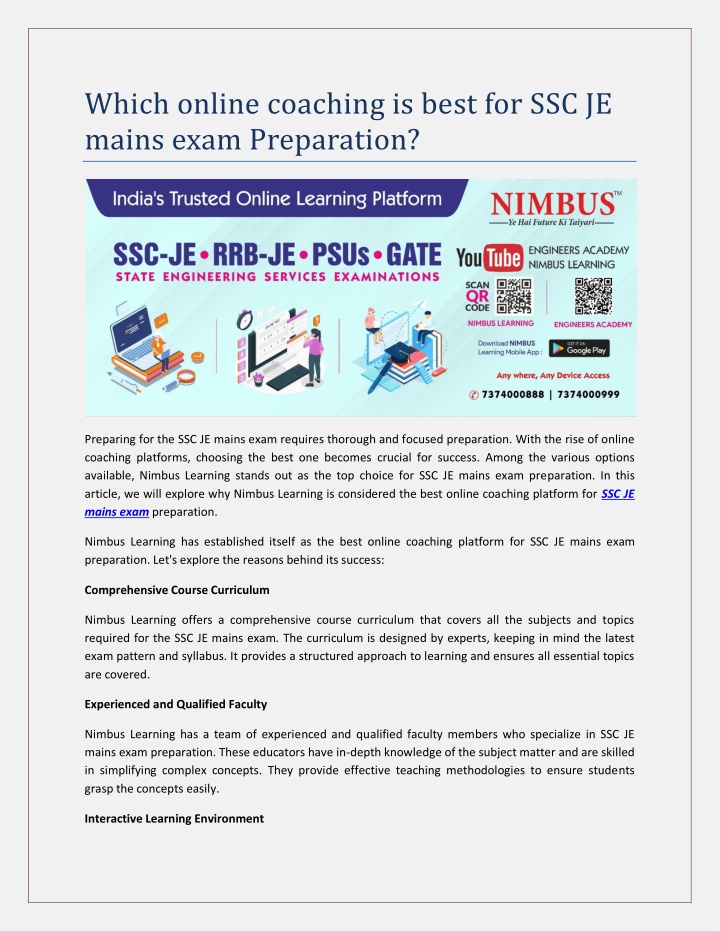 Which online coaching is best for SSC JE mains exam Preparation?

India's Trusted Online Learning Platform

NIMBUS™
Ye Hai Future Ki Taiyari

SSC-JE • RRB-JE • PSUs • GATE
STATE ENGINEERING SERVICES EXAMINATIONS

YouTube ENGINEERS ACADEMY NIMBUS LEARNING

SCAN QR CODE

NIMBUS LEARNING ENGINEERS ACADEMY

Download NIMBUS Learning Mobile App : GET IT ON Google Play

Any where, Any Device Access

7374000888 | 7374000999

Preparing for the SSC JE mains exam requires thorough and focused preparation. With the rise of online coaching platforms, choosing the best one becomes crucial for success. Among the various options available, Nimbus Learning stands out as the top choice for SSC JE mains exam preparation. In this article, we will explore why Nimbus Learning is considered the best online coaching platform for SSC JE mains exam preparation.

Nimbus Learning has established itself as the best online coaching platform for SSC JE mains exam preparation. Let's explore the reasons behind its success:

Comprehensive Course Curriculum

Nimbus Learning offers a comprehensive course curriculum that covers all the subjects and topics required for the SSC JE mains exam. The curriculum is designed by experts, keeping in mind the latest exam pattern and syllabus. It provides a structured approach to learning and ensures all essential topics are covered.

Experienced and Qualified Faculty

Nimbus Learning has a team of experienced and qualified faculty members who specialize in SSC JE mains exam preparation. These educators have in-depth knowledge of the subject matter and are skilled in simplifying complex concepts. They provide effective teaching methodologies to ensure students grasp the concepts easily.

Interactive Learning Environment